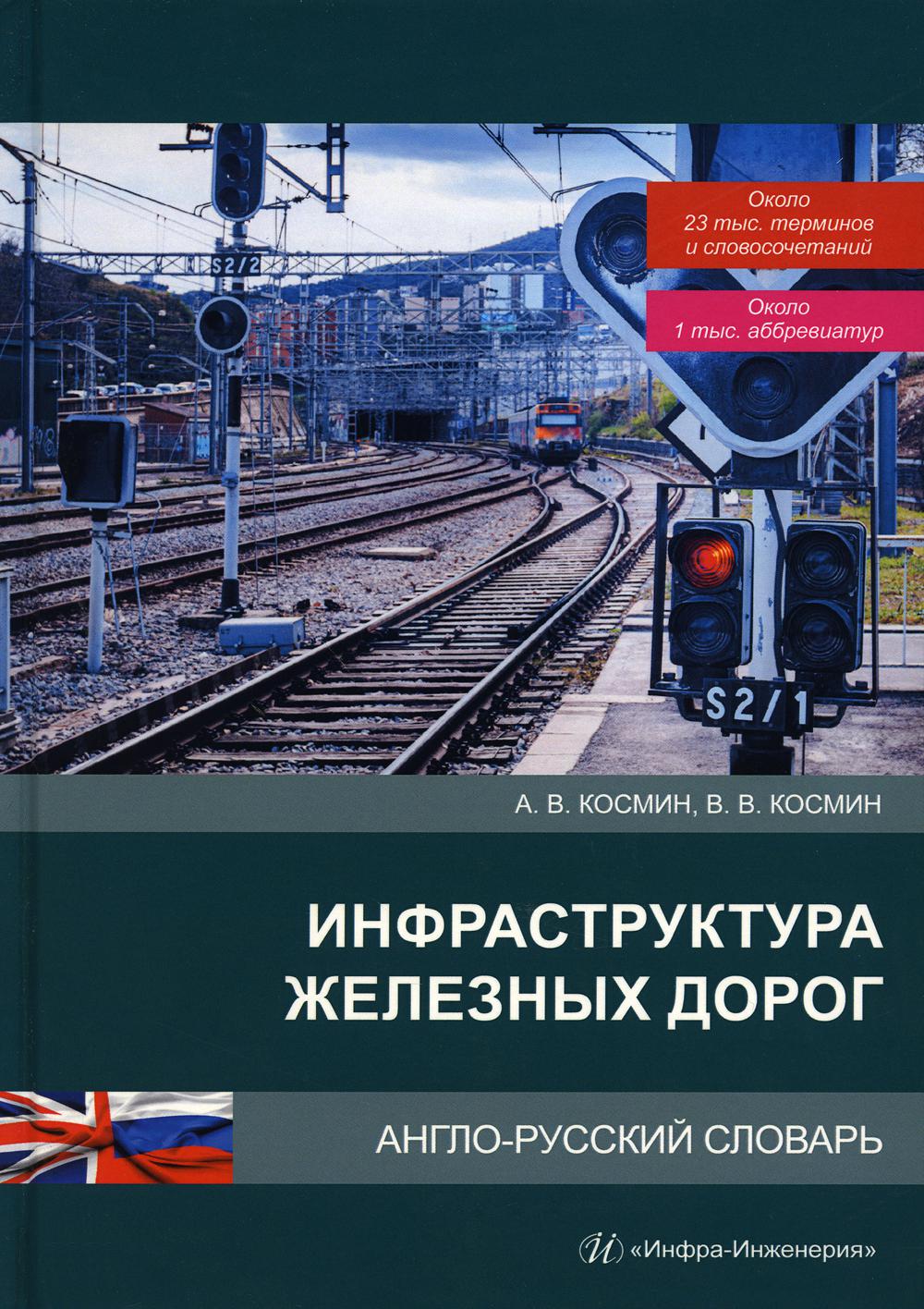 Около 23 тыс. терминов и словосочетаний

Около 1 тыс. аббревиатур

S2/2

S2/1

А. В. КОСМИН, В. В. КОСМИН

ИНФРАСТРУКТУРА ЖЕЛЕЗНЫХ ДОРОГ

АНГЛО-РУССКИЙ СЛОВАРЬ

«Инфра-Инженерия»